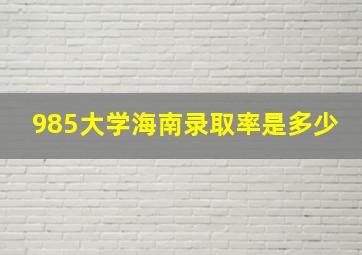 985大学海南录取率是多少